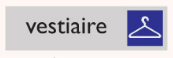 vestiaire